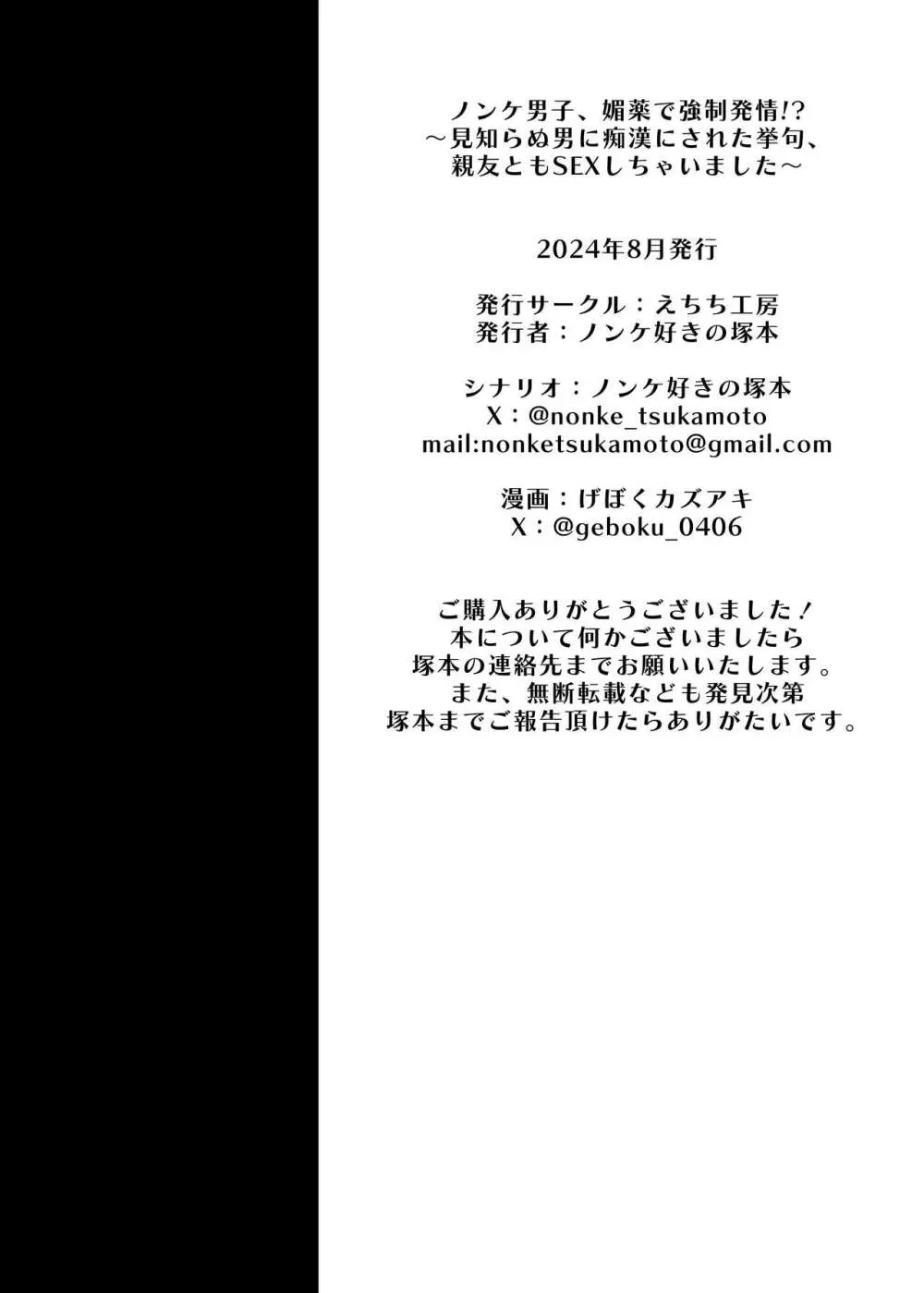 ノンケ男子、媚薬で強制発情!?
～見知らぬ男に痴漢にされた挙句、
親友ともSEXしちゃいました～

2024年8月発行

発行サークル：えちち工房
発行者：ノンケ好きの塚本

シナリオ：ノンケ好きの塚本
X：@nonke_tsukamoto
mail:nonketsukamoto@gmail.com

漫画：げぼくカズアキ
X：@geboku_0406

ご購入ありがとうございました！
本について何かございましたら
塚本の連絡先までお願いいたします。
また、無断転載なども発見次第
塚本までご報告頂けたらありがたいです。